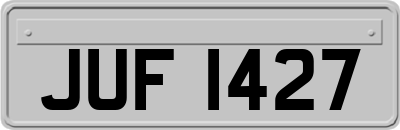 JUF 1427